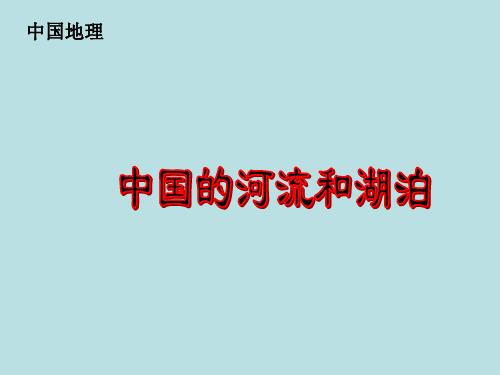 中国地理

中国的河流和湖泊